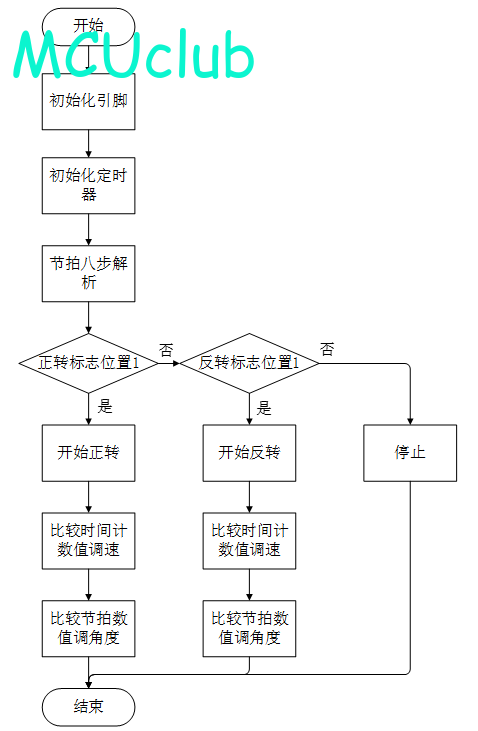 开始

MCUclub

初始化引脚

初始化定时器

节拍八步解析

正转标志位置1

否

反转标志位置1

否

是

是

开始正转

开始反转

停止

比较时间计数值调速

比较时间计数值调速

比较节拍数值调角度

比较节拍数值调角度

结束